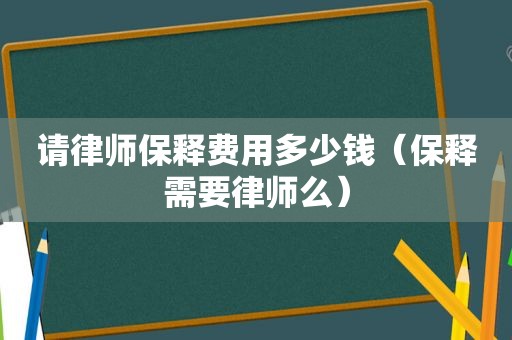 请律师保释费用多少钱（保释需要律师么）